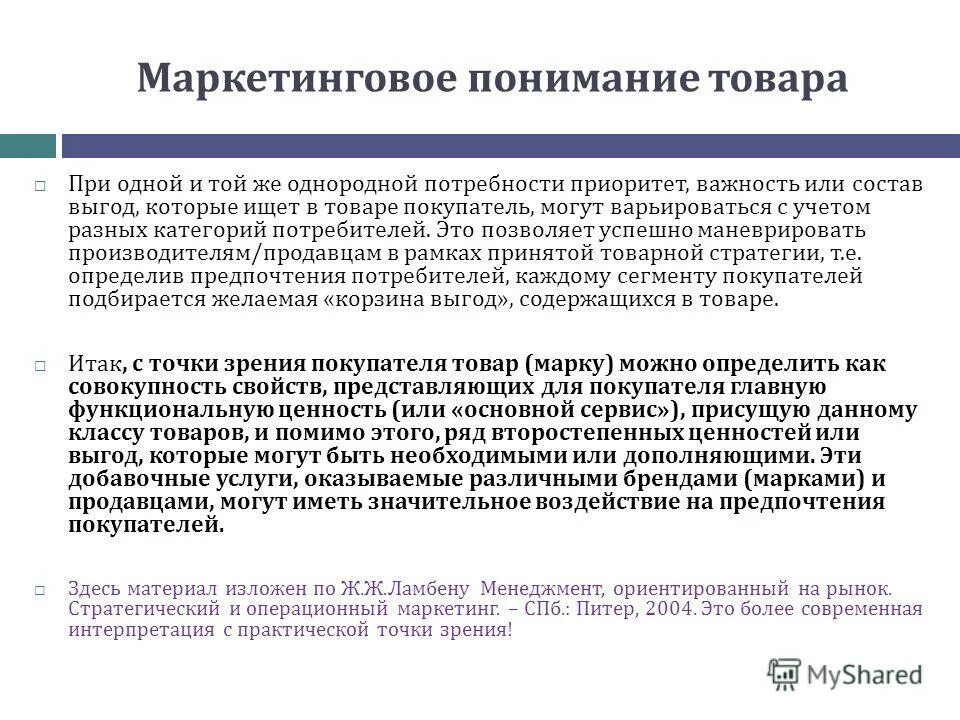 Маркетинговое понимание товара

При одной и той же однородной потребности приоритет, важность или состав выгод, которые ищет в товаре покупатель, могут варьироваться с учетом разных категорий потребителей. Это позволяет успешно маневрировать производителям/продавцам в рамках принятой товарной стратегии, т.е. определив предпочтения потребителей, каждому сегменту покупателей подбирается желаемая «корзина выгод», содержащихся в товаре.

Итак, с точки зрения покупателя товар (марку) можно определить как совокупность свойств, представляющих для покупателя главную функциональную ценность (или «основной сервис»), присущую данному классу товаров, и помимо этого, ряд второстепенных ценностей или выгод, которые могут быть необходимыми или дополняющими. Эти добавочные услуги, оказываемые различными брендами (марками) и продавцами, могут иметь значительное воздействие на предпочтения покупателей.

Здесь материал изложен по Ж.Ж.Ламбену Менеджмент, ориентированный на рынок. Стратегический и операционный маркетинг. – СПб.: Питер, 2004. Это более современная интерпретация с практической точки зрения!

MyShared